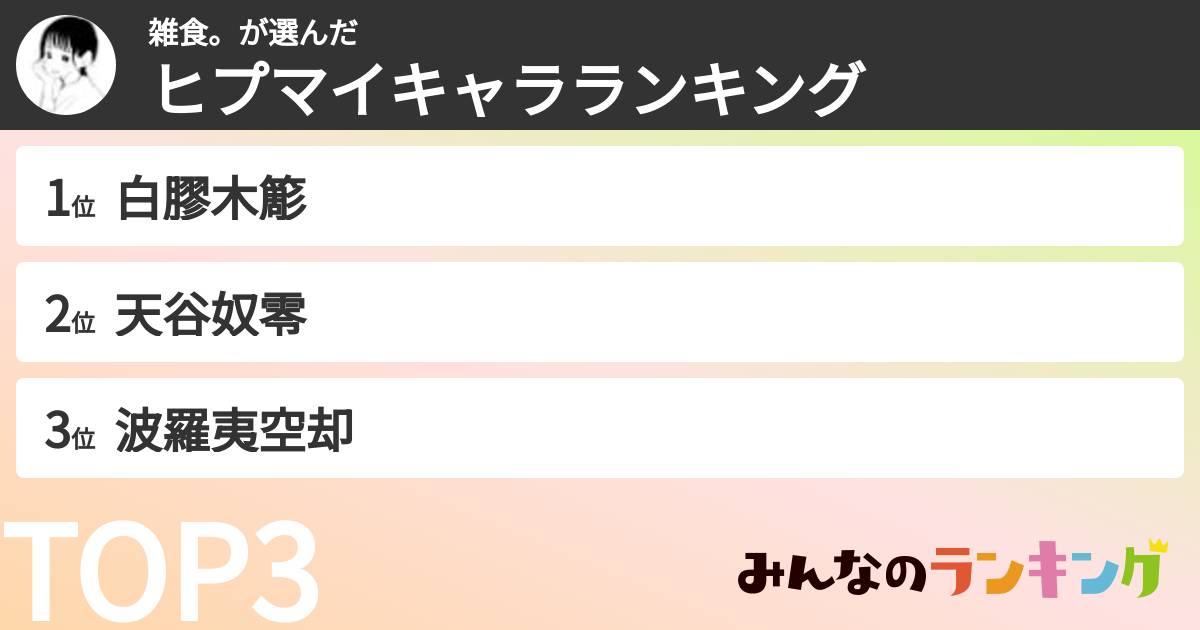 雑食。が選んだ
ヒプマイキャラランキング

1位 白膠木簓

2位 天谷奴零

3位 波羅夷空却

TOP3

みんなのランキング